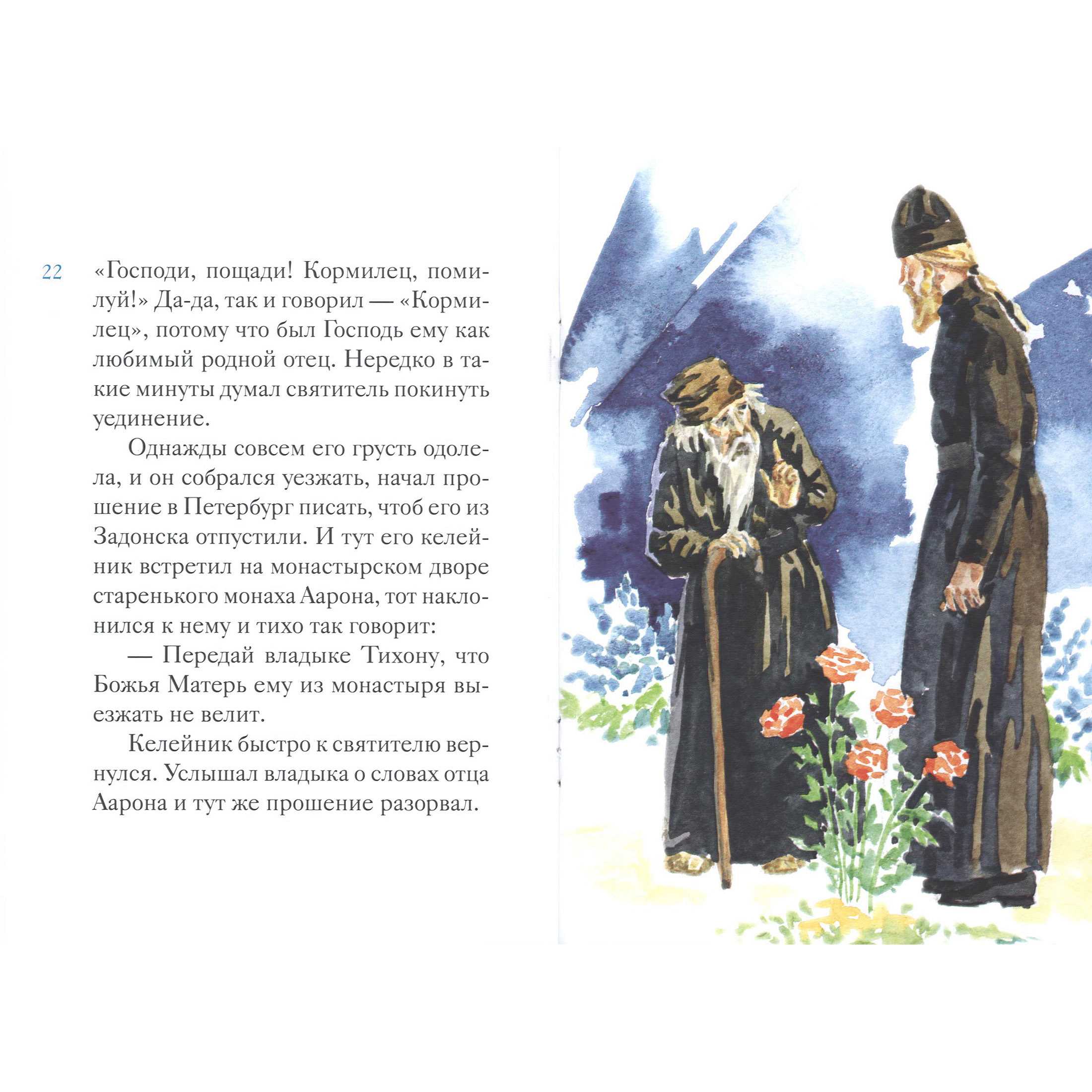 22

«Господи, пощади! Кормилец, помилуй!» Да-да, так и говорил — «Кормилец», потому что был Господь ему как любимый родной отец. Нередко в такие минуты думал святитель покинуть уединение.

Однажды совсем его грусть одолела, и он собрался уезжать, начал прошение в Петербург писать, чтоб его из Задонска отпустили. И тут его келейник встретил на монастырском дворе старенького монаха Аарона, тот наклонился к нему и тихо так говорит:

— Передай владыке Тихону, что Божья Матерь ему из монастыря выезжать не велит.

Келейник быстро к святителю вернулся. Услышал владыка о словах отца Аарона и тут же прошение разорвал.